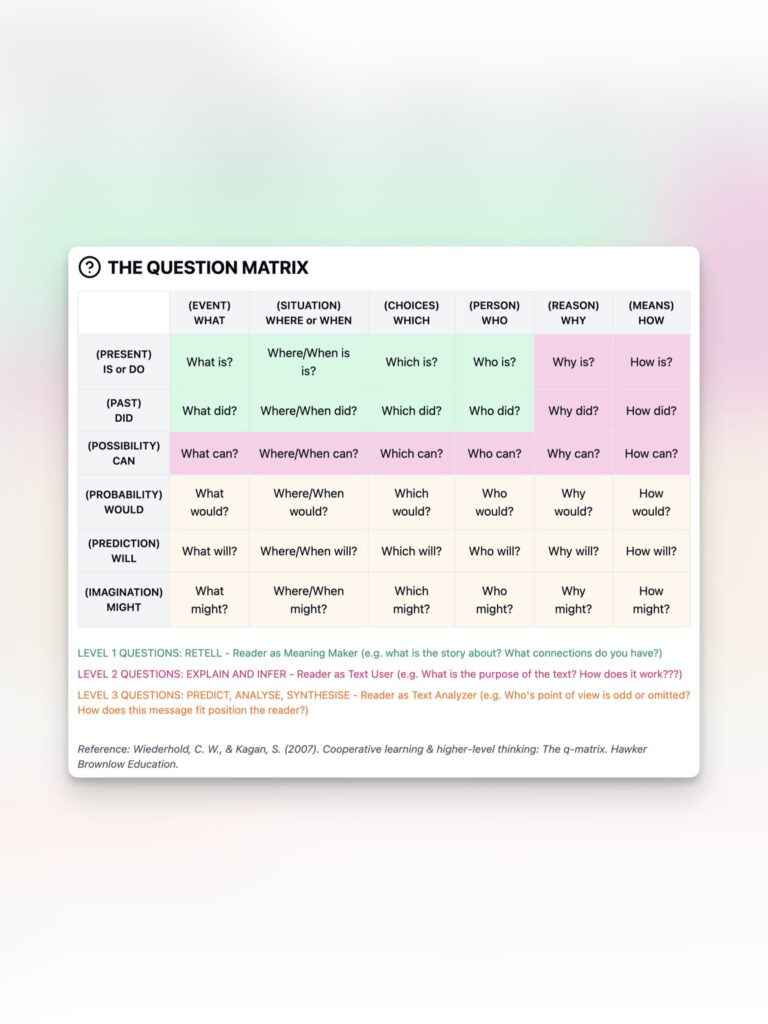 THE QUESTION MATRIX

| | (EVENT) WHAT | (SITUATION) WHERE or WHEN | (CHOICES) WHICH | (PERSON) WHO | (REASON) WHY | (MEANS) HOW |
|---|---|---|---|---|---|---|
| (PRESENT) IS or DO | What is? | Where/When is is? | Which is? | Who is? | Why is? | How is? |
| (PAST) DID | What did? | Where/When did? | Which did? | Who did? | Why did? | How did? |
| (POSSIBILITY) CAN | What can? | Where/When can? | Which can? | Who can? | Why can? | How can? |
| (PROBABILITY) WOULD | What would? | Where/When would? | Which would? | Who would? | Why would? | How would? |
| (PREDICTION) WILL | What will? | Where/When will? | Which will? | Who will? | Why will? | How will? |
| (IMAGINATION) MIGHT | What might? | Where/When might? | Which might? | Who might? | Why might? | How might? |

LEVEL 1 QUESTIONS: RETELL - Reader as Meaning Maker (e.g. what is the story about? What connections do you have?)

LEVEL 2 QUESTIONS: EXPLAIN AND INFER - Reader as Text User (e.g. What is the purpose of the text? How does it work???)

LEVEL 3 QUESTIONS: PREDICT, ANALYSE, SYNTHESISE - Reader as Text Analyzer (e.g. Who's point of view is odd or omitted? How does this message fit position the reader?)

Reference: Wiederhold, C. W., & Kagan, S. (2007). Cooperative learning & higher-level thinking: The q-matrix. Hawker Brownlow Education.